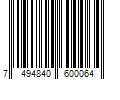 7 494840 600064